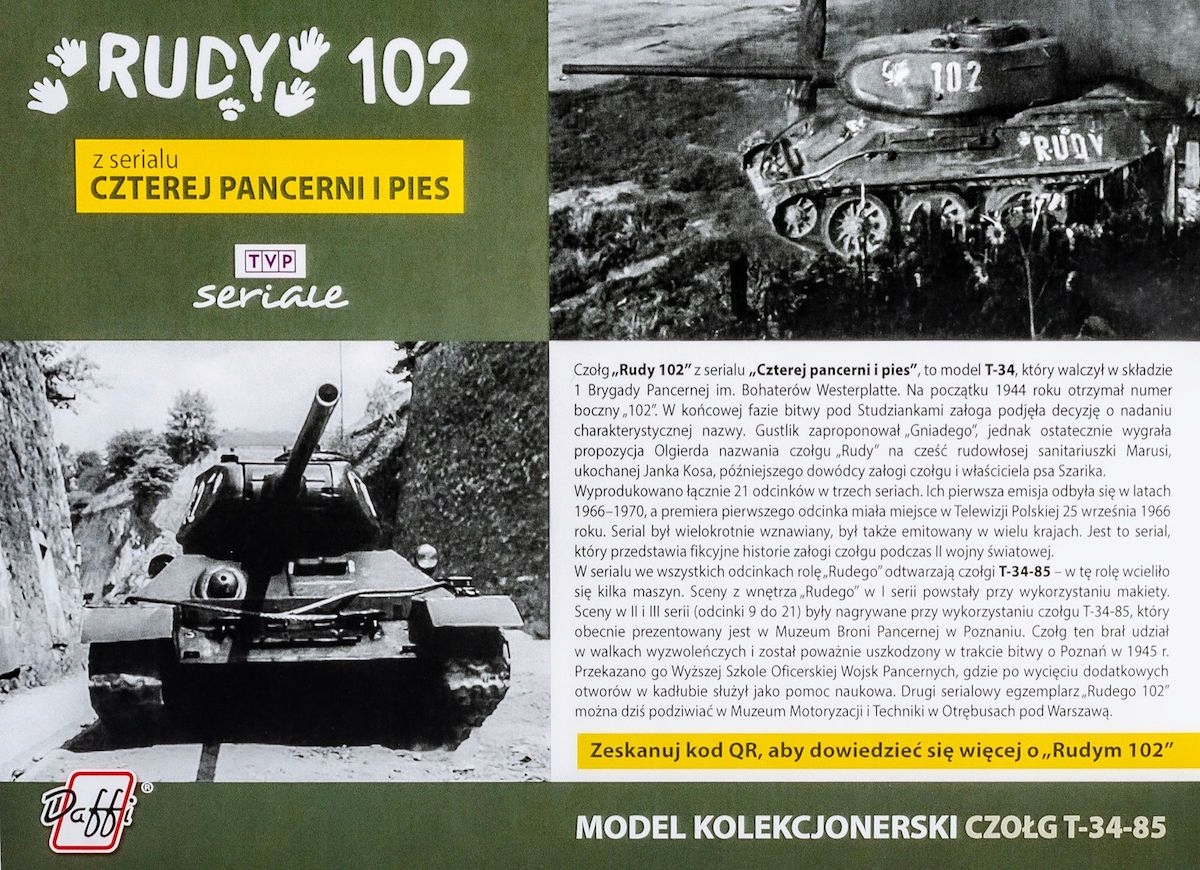 RUDY 102

z serialu
CZTEREJ PANCERNI I PIES

TVP
seriale

102
RUDY

Czołg „Rudy 102” z serialu „Czterej pancerni i pies”, to model T-34, który walczył w składzie 1 Brygady Pancernej im. Bohaterów Westerplatte. Na początku 1944 roku otrzymał numer boczny „102”. W końcowej fazie bitwy pod Studziankami załoga podjęła decyzję o nadaniu charakterystycznej nazwy. Gustlik zaproponował „Gniadego”, jednak ostatecznie wygrała propozycja Olgierda nazwania czołgu „Rudy” na cześć rudowłosej sanitariuszki Marusi, ukochanej Janka Kosa, późniejszego dowódcy załogi czołgu i właściciela psa Szarika.
Wyprodukowano łącznie 21 odcinków w trzech seriach. Ich pierwsza emisja odbyła się w latach 1966–1970, a premiera pierwszego odcinka miała miejsce w Telewizji Polskiej 25 września 1966 roku. Serial był wielokrotnie wznawiany, był także emitowany w wielu krajach. Jest to serial, który przedstawia fikcyjne historie załogi czołgu podczas II wojny światowej.
W serialu we wszystkich odcinkach rolę „Rudego” odtwarzają czołgi T-34-85 – w tę rolę wcieliło się kilka maszyn. Sceny z wnętrza „Rudego” w I serii powstały przy wykorzystaniu makiety. Sceny w II i III serii (odcinki 9 do 21) były nagrywane przy wykorzystaniu czołgu T-34-85, który obecnie prezentowany jest w Muzeum Broni Pancernej w Poznaniu. Czołg ten brał udział w walkach wyzwoleńczych i został poważnie uszkodzony w trakcie bitwy o Poznań w 1945 r. Przekazano go Wyższej Szkole Oficerskiej Wojsk Pancernych, gdzie po wycięciu dodatkowych otworów w kadłubie służył jako pomoc naukowa. Drugi serialowy egzemplarz „Rudego 102” można dziś podziwiać w Muzeum Motoryzacji i Techniki w Otrębusach pod Warszawą.

Zeskanuj kod QR, aby dowiedzieć się więcej o „Rudym 102”

Daffi®

MODEL KOLEKCJONERSKI CZOŁG T-34-85